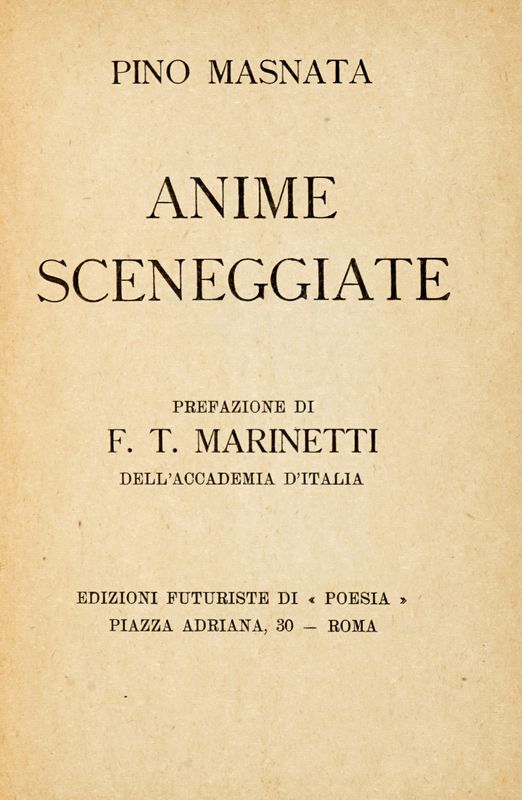 PINO MASNATA

ANIME SCENEGGIATE

PREFAZIONE DI
F. T. MARINETTI
DELL'ACCADEMIA D'ITALIA

EDIZIONI FUTURISTE DI « POESIA »
PIAZZA ADRIANA, 30 — ROMA